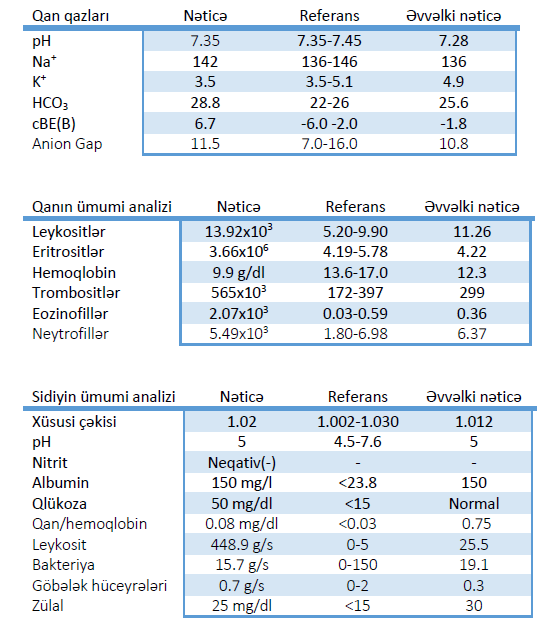 | Qan qazları | Nəticə | Referans | Əvvəlki nəticə |
|---|---|---|---|
| pH | 7.35 | 7.35-7.45 | 7.28 |
| $Na^+$ | 142 | 136-146 | 136 |
| $K^+$ | 3.5 | 3.5-5.1 | 4.9 |
| $HCO_3$ | 28.8 | 22-26 | 25.6 |
| cBE(B) | 6.7 | -6.0 -2.0 | -1.8 |
| Anion Gap | 11.5 | 7.0-16.0 | 10.8 |

| Qanın ümumi analizi | Nəticə | Referans | Əvvəlki nəticə |
|---|---|---|---|
| Leykositlər | $13.92x10^3$ | 5.20-9.90 | 11.26 |
| Eritrositlər | $3.66x10^6$ | 4.19-5.78 | 4.22 |
| Hemoqlobin | 9.9 g/dl | 13.6-17.0 | 12.3 |
| Trombositlər | $565x10^3$ | 172-397 | 299 |
| Eozinofillər | $2.07x10^3$ | 0.03-0.59 | 0.36 |
| Neytrofillər | $5.49x10^3$ | 1.80-6.98 | 6.37 |

| Sidiyin ümumi analizi | Nəticə | Referans | Əvvəlki nəticə |
|---|---|---|---|
| Xüsusi çəkisi | 1.02 | 1.002-1.030 | 1.012 |
| pH | 5 | 4.5-7.6 | 5 |
| Nitrit | Neqativ(-) | - | - |
| Albumin | 150 mg/l | <23.8 | 150 |
| Qlükoza | 50 mg/dl | <15 | Normal |
| Qan/hemoqlobin | 0.08 mg/dl | <0.03 | 0.75 |
| Leykosit | 448.9 g/s | 0-5 | 25.5 |
| Bakteriya | 15.7 g/s | 0-150 | 19.1 |
| Göbələk hüceyrələri | 0.7 g/s | 0-2 | 0.3 |
| Zülal | 25 mg/dl | <15 | 30 |